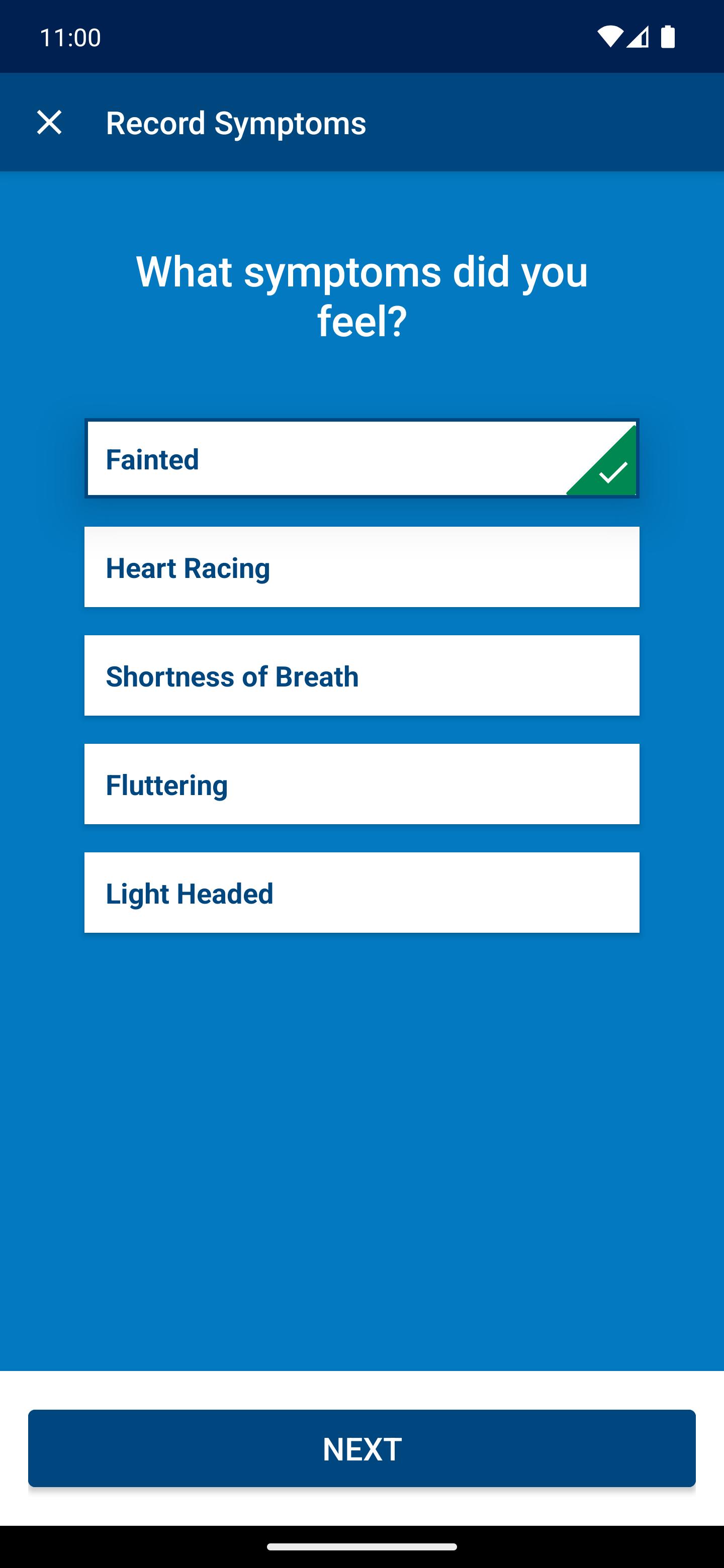 11:00

Record Symptoms

What symptoms did you feel?

Fainted

Heart Racing

Shortness of Breath

Fluttering

Light Headed

NEXT